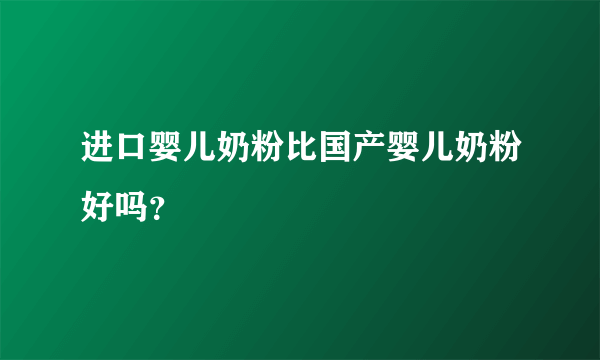 进口婴儿奶粉比国产婴儿奶粉好吗?